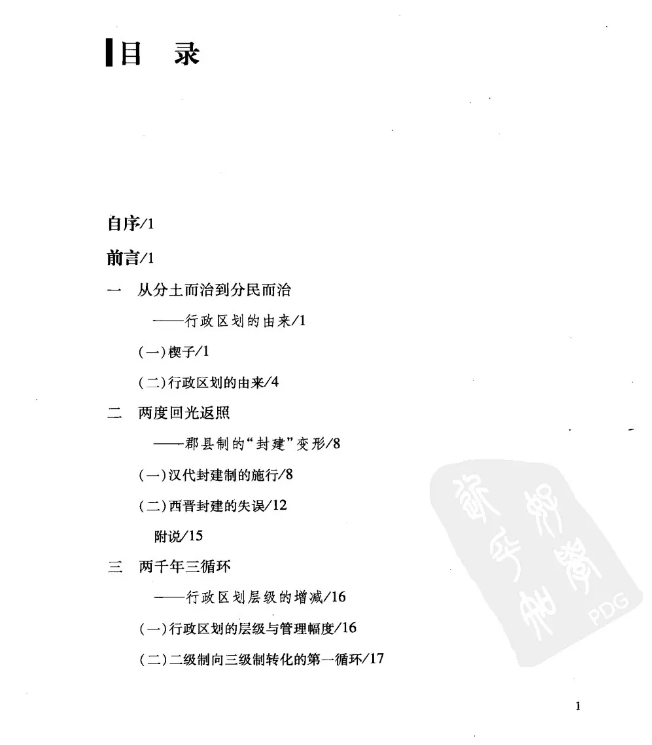 目　录

自序/1

前言/1

一　从分土而治到分民而治

——行政区划的由来/1

(一)楔子/1

(二)行政区划的由来/4

二　两度回光返照

——郡县制的“封建”变形/8

(一)汉代封建制的施行/8

(二)西晋封建的失误/12

附说/15

三　两千年三循环

——行政区划层级的增减/16

(一)行政区划的层级与管理幅度/16

(二)二级制向三级制转化的第一循环/17

PDG

1